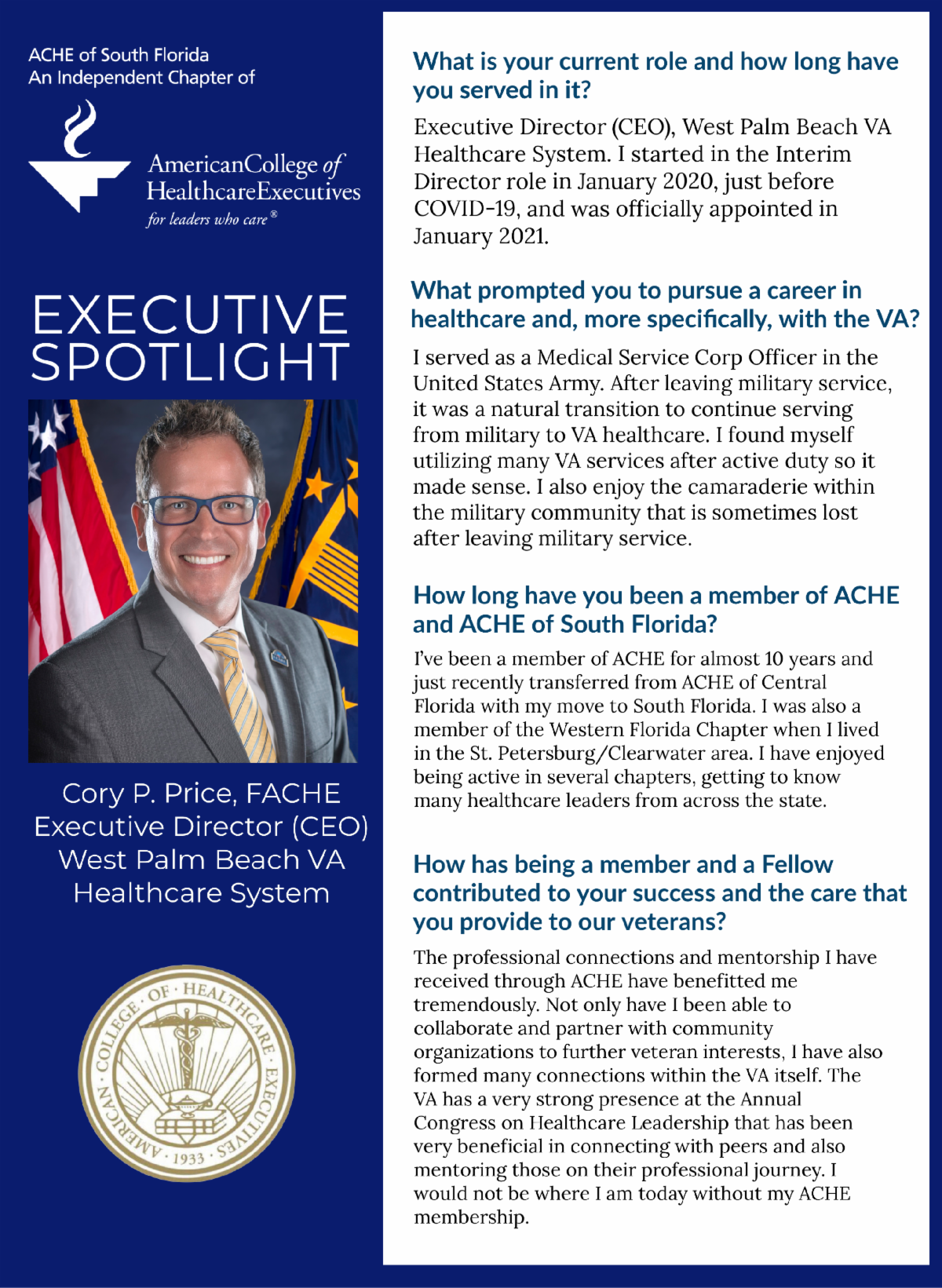 ACHE of South Florida
An Independent Chapter of

AmericanCollege of HealthcareExecutives
for leaders who care®

EXECUTIVE SPOTLIGHT

Cory P. Price, FACHE
Executive Director (CEO)
West Palm Beach VA Healthcare System

AMERICAN · COLLEGE · OF · HEALTHCARE · EXECUTIVES · 1933 ·

What is your current role and how long have you served in it?

Executive Director (CEO), West Palm Beach VA Healthcare System. I started in the Interim Director role in January 2020, just before COVID-19, and was officially appointed in January 2021.

What prompted you to pursue a career in healthcare and, more specifically, with the VA?

I served as a Medical Service Corp Officer in the United States Army. After leaving military service, it was a natural transition to continue serving from military to VA healthcare. I found myself utilizing many VA services after active duty so it made sense. I also enjoy the camaraderie within the military community that is sometimes lost after leaving military service.

How long have you been a member of ACHE and ACHE of South Florida?

I've been a member of ACHE for almost 10 years and just recently transferred from ACHE of Central Florida with my move to South Florida. I was also a member of the Western Florida Chapter when I lived in the St. Petersburg/Clearwater area. I have enjoyed being active in several chapters, getting to know many healthcare leaders from across the state.

How has being a member and a Fellow contributed to your success and the care that you provide to our veterans?

The professional connections and mentorship I have received through ACHE have benefitted me tremendously. Not only have I been able to collaborate and partner with community organizations to further veteran interests, I have also formed many connections within the VA itself. The VA has a very strong presence at the Annual Congress on Healthcare Leadership that has been very beneficial in connecting with peers and also mentoring those on their professional journey. I would not be where I am today without my ACHE membership.